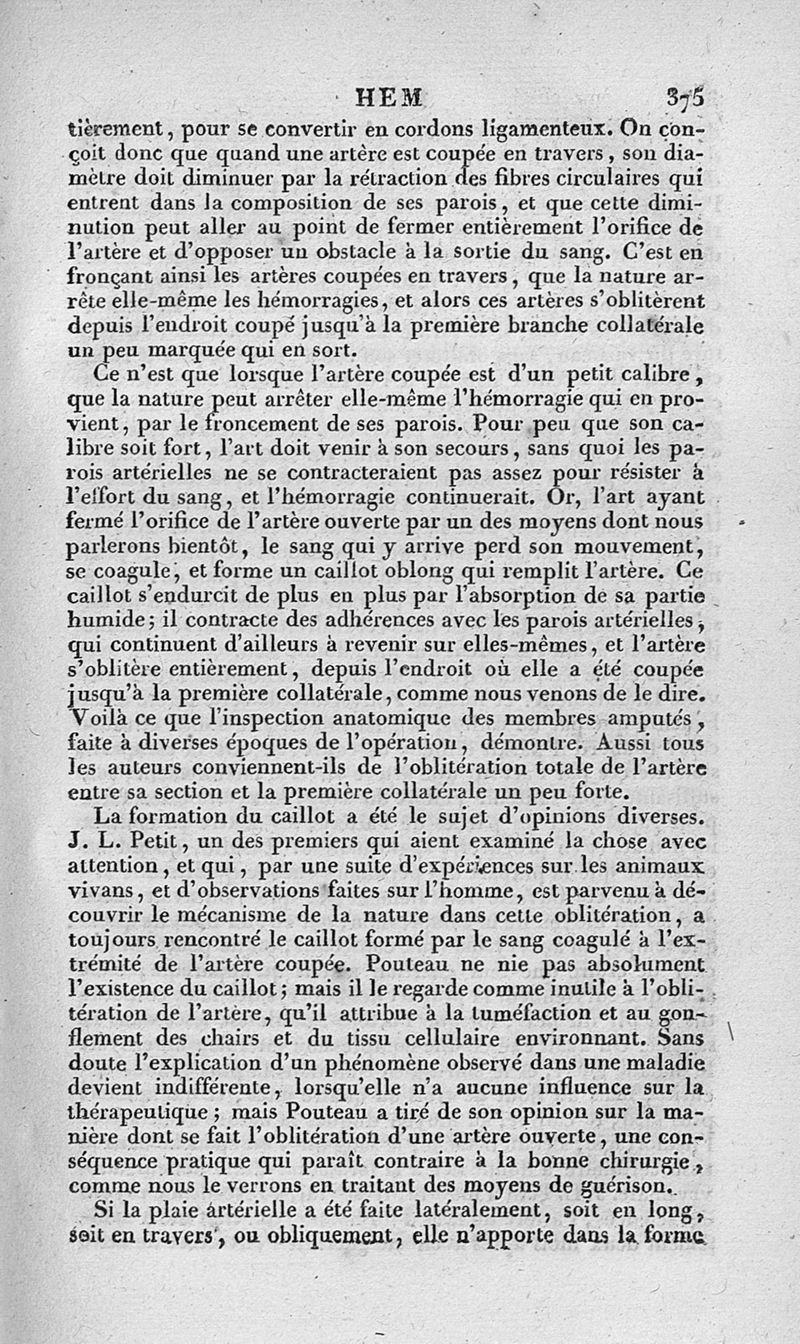 HEM 375

tièrement, pour se convertir en cordons ligamenteux. On conçoit donc que quand une artère est coupée en travers, son diamètre doit diminuer par la rétraction des fibres circulaires qui entrent dans la composition de ses parois, et que cette diminution peut aller au point de fermer entièrement l'orifice de l'artère et d'opposer un obstacle à la sortie du sang. C'est en fronçant ainsi les artères coupées en travers, que la nature arrête elle-même les hémorragies, et alors ces artères s'oblitèrent depuis l'endroit coupé jusqu'à la première branche collatérale un peu marquée qui en sort.

Ce n'est que lorsque l'artère coupée est d'un petit calibre, que la nature peut arrêter elle-même l'hémorragie qui en provient, par le froncement de ses parois. Pour peu que son calibre soit fort, l'art doit venir à son secours, sans quoi les parois artérielles ne se contracteraient pas assez pour résister à l'effort du sang, et l'hémorragie continuerait. Or, l'art ayant fermé l'orifice de l'artère ouverte par un des moyens dont nous parlerons bientôt, le sang qui y arrive perd son mouvement, se coagule, et forme un caillot oblong qui remplit l'artère. Ce caillot s'endurcit de plus en plus par l'absorption de sa partie humide; il contracte des adhérences avec les parois artérielles, qui continuent d'ailleurs à revenir sur elles-mêmes, et l'artère s'oblitère entièrement, depuis l'endroit où elle a été coupée jusqu'à la première collatérale, comme nous venons de le dire. Voilà ce que l'inspection anatomique des membres amputés, faite à diverses époques de l'opération, démontre. Aussi tous les auteurs conviennent-ils de l'oblitération totale de l'artère entre sa section et la première collatérale un peu forte.

La formation du caillot a été le sujet d'opinions diverses. J. L. Petit, un des premiers qui aient examiné la chose avec attention, et qui, par une suite d'expériences sur les animaux vivans, et d'observations faites sur l'homme, est parvenu à découvrir le mécanisme de la nature dans cette oblitération, a toujours rencontré le caillot formé par le sang coagulé à l'extrémité de l'artère coupée. Pouteau ne nie pas absolument l'existence du caillot; mais il le regarde comme inutile à l'oblitération de l'artère, qu'il attribue à la tuméfaction et au gonflement des chairs et du tissu cellulaire environnant. Sans doute l'explication d'un phénomène observé dans une maladie devient indifférente, lorsqu'elle n'a aucune influence sur la thérapeutique; mais Pouteau a tiré de son opinion sur la manière dont se fait l'oblitération d'une artère ouverte, une conséquence pratique qui paraît contraire à la bonne chirurgie, comme nous le verrons en traitant des moyens de guérison.

Si la plaie artérielle a été faite latéralement, soit en long, soit en travers, ou obliquement, elle n'apporte dans la forme